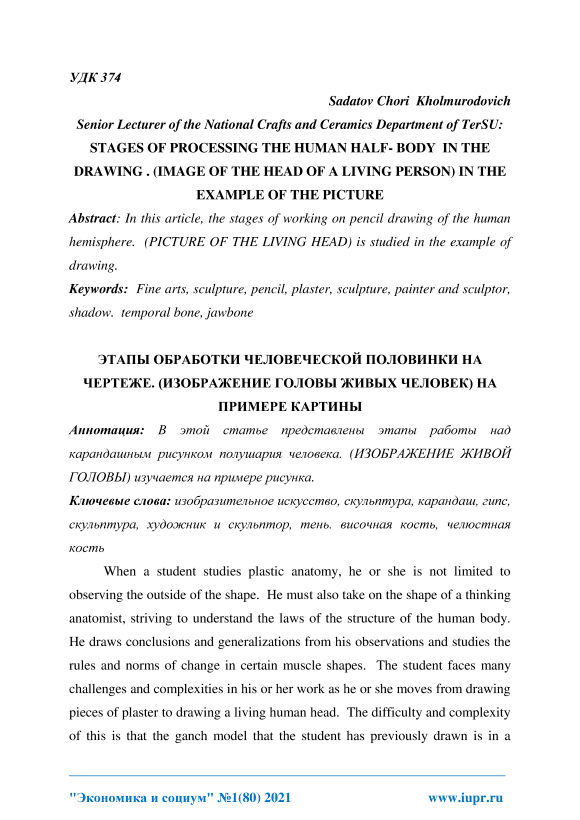 УДК 374

Sadatov Chori Kholmurodovich

Senior Lecturer of the National Crafts and Ceramics Department of TerSU:

STAGES OF PROCESSING THE HUMAN HALF- BODY IN THE DRAWING . (IMAGE OF THE HEAD OF A LIVING PERSON) IN THE EXAMPLE OF THE PICTURE

Abstract: In this article, the stages of working on pencil drawing of the human hemisphere. (PICTURE OF THE LIVING HEAD) is studied in the example of drawing.

Keywords: Fine arts, sculpture, pencil, plaster, sculpture, painter and sculptor, shadow. temporal bone, jawbone

ЭТАПЫ ОБРАБОТКИ ЧЕЛОВЕЧЕСКОЙ ПОЛОВИНКИ НА ЧЕРТЕЖЕ. (ИЗОБРАЖЕНИЕ ГОЛОВЫ ЖИВЫХ ЧЕЛОВЕК) НА ПРИМЕРЕ КАРТИНЫ

Аннотация: В этой статье представлены этапы работы над карандашным рисунком полушария человека. (ИЗОБРАЖЕНИЕ ЖИВОЙ ГОЛОВЫ) изучается на примере рисунка.

Ключевые слова: изобразительное искусство, скульптура, карандаш, гипс, скульптура, художник и скульптор, тень. височная кость, челюстная кость

When a student studies plastic anatomy, he or she is not limited to observing the outside of the shape. He must also take on the shape of a thinking anatomist, striving to understand the laws of the structure of the human body. He draws conclusions and generalizations from his observations and studies the rules and norms of change in certain muscle shapes. The student faces many challenges and complexities in his or her work as he or she moves from drawing pieces of plaster to drawing a living human head. The difficulty and complexity of this is that the ganch model that the student has previously drawn is in a

"Экономика и социум" №1(80) 2021 www.iupr.ru